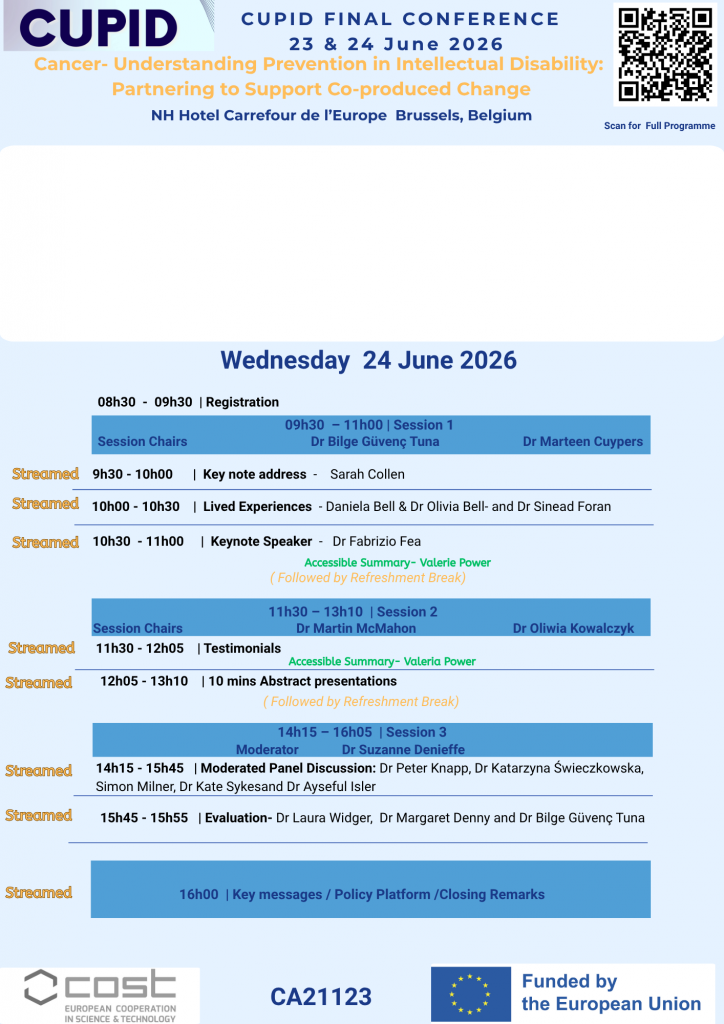 CUPID

CUPID FINAL CONFERENCE
23 & 24 June 2026
Cancer- Understanding Prevention in Intellectual Disability: Partnering to Support Co-produced Change
NH Hotel Carrefour de l'Europe Brussels, Belgium

Scan for Full Programme

Wednesday 24 June 2026

08h30 - 09h30 | Registration

09h30 – 11h00 | Session 1
Session Chairs Dr Bilge Güvenç Tuna Dr Marteen Cuypers

Streamed 9h30 - 10h00 | Key note address - Sarah Collen

Streamed 10h00 - 10h30 | Lived Experiences - Daniela Bell & Dr Olivia Bell- and Dr Sinead Foran

Streamed 10h30 - 11h00 | Keynote Speaker - Dr Fabrizio Fea

Accessible Summary- Valerie Power
( Followed by Refreshment Break)

11h30 – 13h10 | Session 2
Session Chairs Dr Martin McMahon Dr Oliwia Kowalczyk

Streamed 11h30 - 12h05 | Testimonials
Accessible Summary- Valeria Power

Streamed 12h05 - 13h10 | 10 mins Abstract presentations
( Followed by Refreshment Break)

14h15 – 16h05 | Session 3
Moderator Dr Suzanne Denieffe

Streamed 14h15 - 15h45 | Moderated Panel Discussion: Dr Peter Knapp, Dr Katarzyna Świeczkowska, Simon Milner, Dr Kate Sykesand Dr Ayseful Isler

Streamed 15h45 - 15h55 | Evaluation- Dr Laura Widger, Dr Margaret Denny and Dr Bilge Güvenç Tuna

Streamed 16h00 | Key messages / Policy Platform /Closing Remarks

cost
EUROPEAN COOPERATION IN SCIENCE & TECHNOLOGY

CA21123

Funded by the European Union